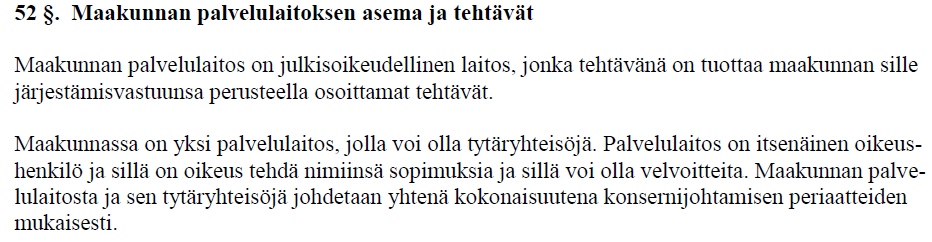 52 §. Maakunnan palvelulaitoksen asema ja tehtävät

Maakunnan palvelulaitos on julkisoikeudellinen laitos, jonka tehtävänä on tuottaa maakunnan sille järjestämisvastuunsa perusteella osoittamat tehtävät.

Maakunnassa on yksi palvelulaitos, jolla voi olla tytäryhteisöjä. Palvelulaitos on itsenäinen oikeushenkilö ja sillä on oikeus tehdä nimiinsä sopimuksia ja sillä voi olla velvoitteita. Maakunnan palvelulaitosta ja sen tytäryhteisöjä johdetaan yhtenä kokonaisuutena konsernijohtamisen periaatteiden mukaisesti.